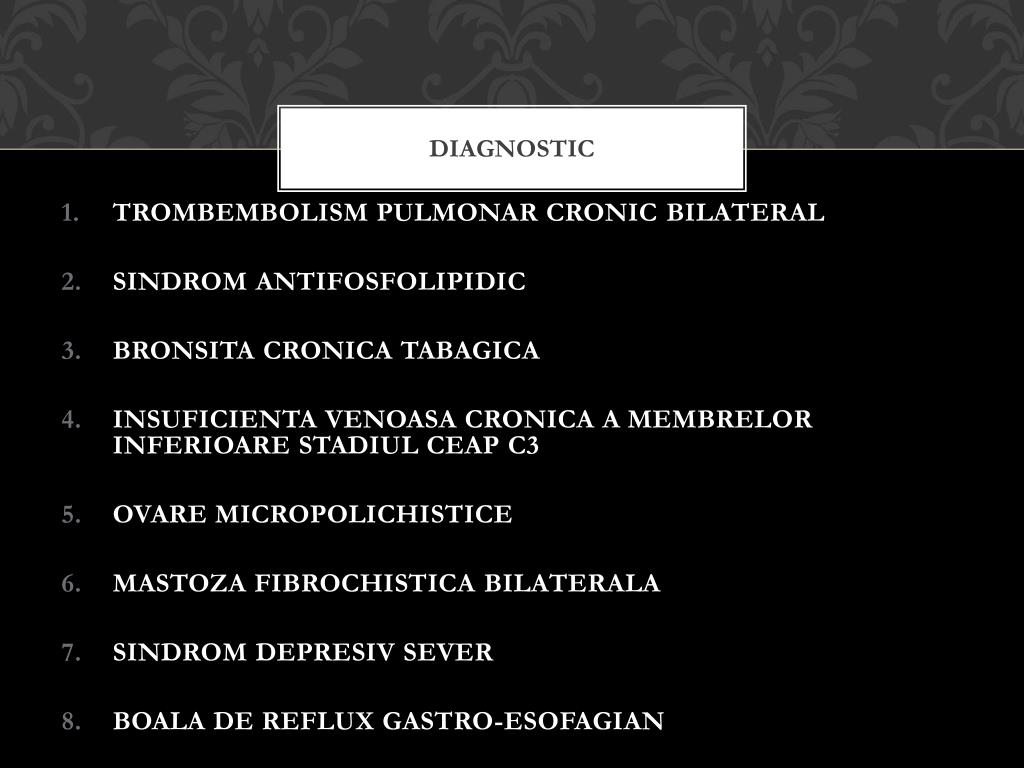 DIAGNOSTIC

1. TROMBEMBOLISM PULMONAR CRONIC BILATERAL

2. SINDROM ANTIFOSFOLIPIDIC

3. BRONSITA CRONICA TABAGICA

4. INSUFICIENTA VENOASA CRONICA A MEMBRELOR INFERIOARE STADIUL CEAP C3

5. OVARE MICROPOLICHISTICE

6. MASTOZA FIBROCHISTICA BILATERALA

7. SINDROM DEPRESIV SEVER

8. BOALA DE REFLUX GASTRO-ESOFAGIAN